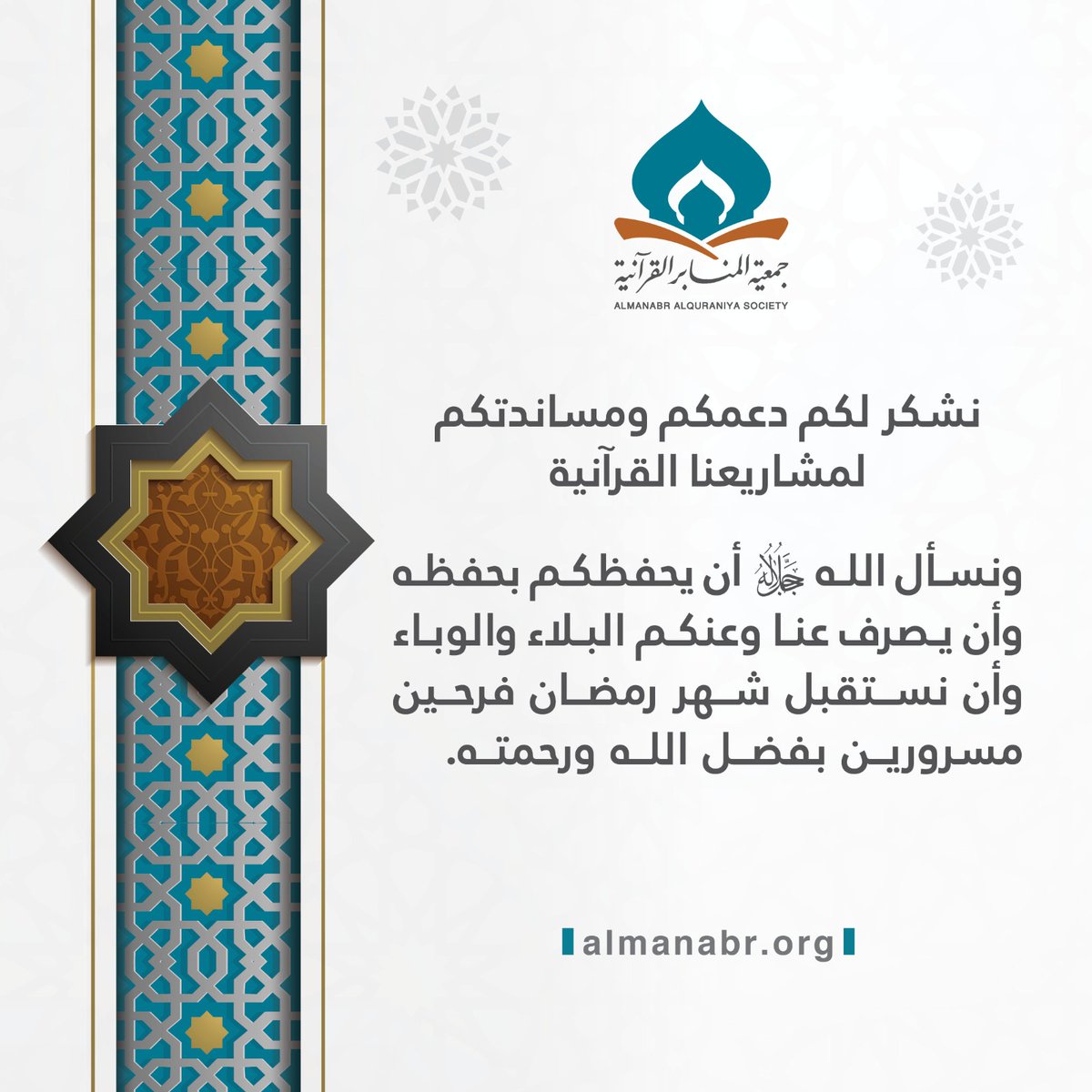 جمعية المنابر القرآنية
ALMANABR ALQURANIYA SOCIETY

نشكر لكم دعمكم ومساندتكم لمشاريعنا القرآنية

ونسأل الله ﷻ أن يحفظكم بحفظه وأن يصرف عنا وعنكم البلاء والوباء وأن نستقبل شهر رمضان فرحين مسرورين بفضل الله ورحمته.

almanabr.org